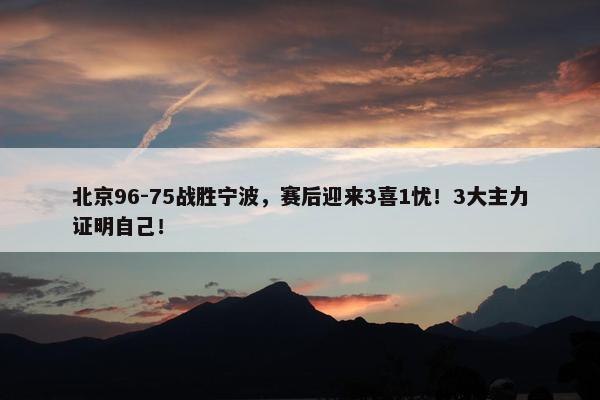 北京96-75战胜宁波，赛后迎来3喜1忧！3大主力证明自己！